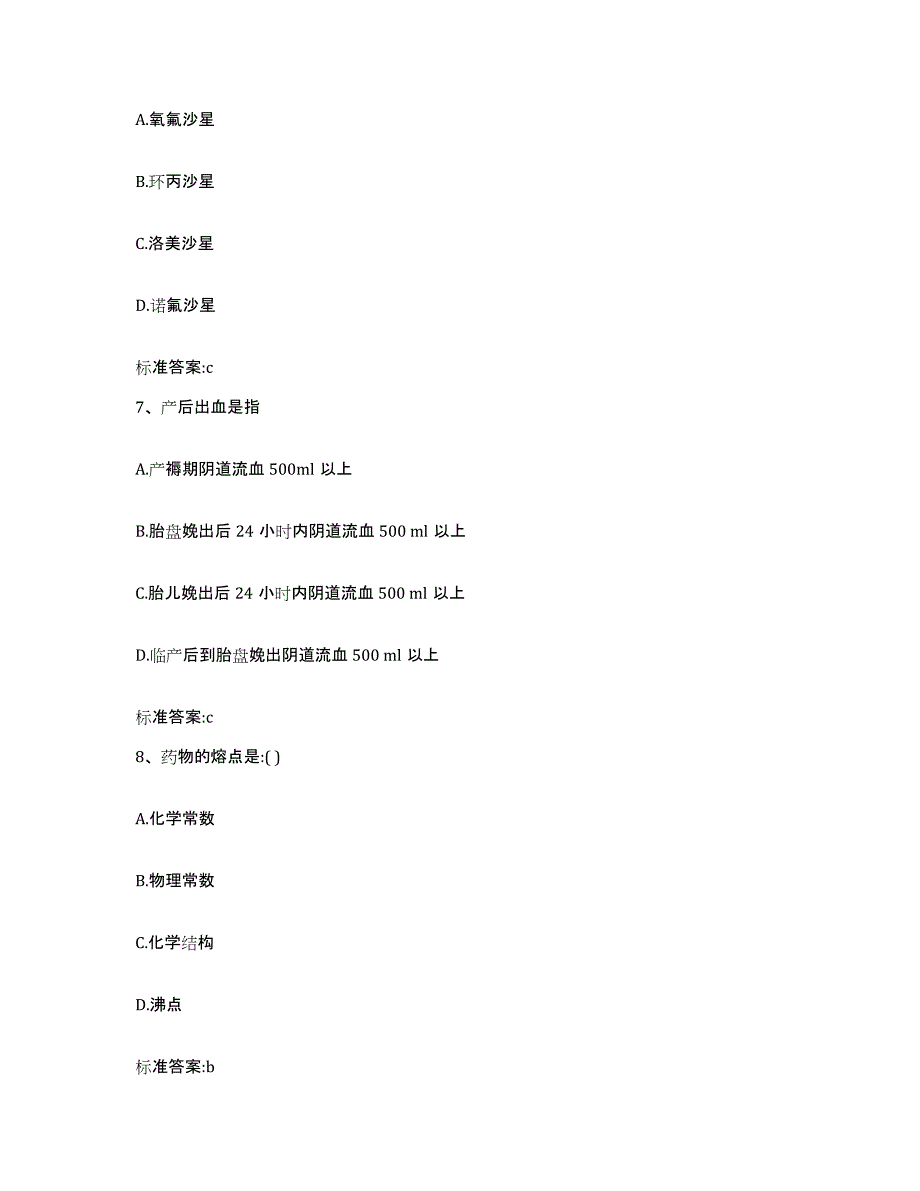 A.氧氟沙星

B.环丙沙星

C.洛美沙星

D.诺氟沙星

标准答案:c

7、产后出血是指

A.产褥期阴道流血 500ml 以上

B.胎盘娩出后 24 小时内阴道流血 500 ml 以上

C.胎儿娩出后 24 小时内阴道流血 500 ml 以上

D.临产后到胎盘娩出阴道流血 500 ml 以上

标准答案:c

8、药物的熔点是:( )

A.化学常数

B.物理常数

C.化学结构

D.沸点

标准答案:b